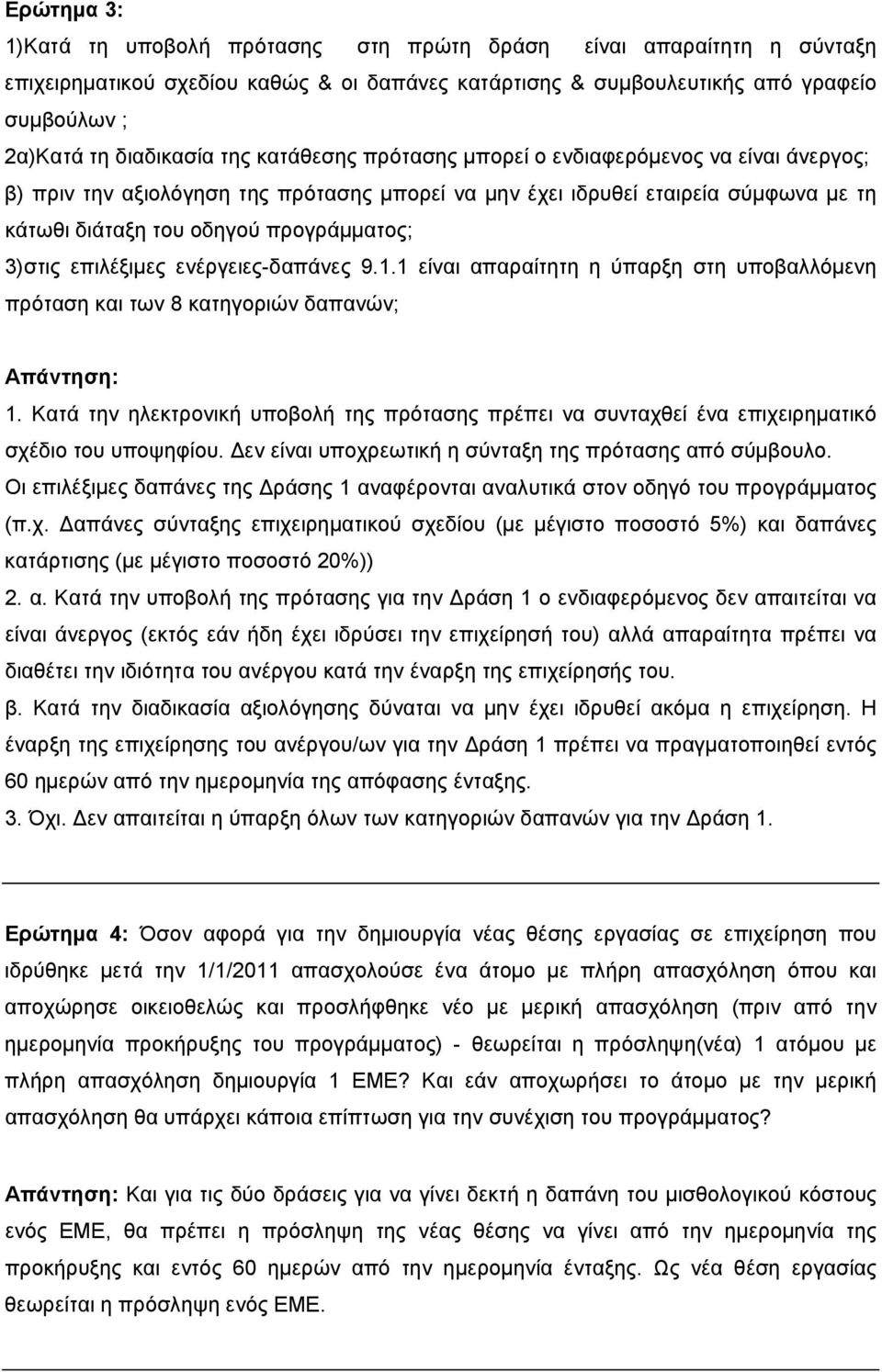 Ερώτημα 3:
1)Κατά τη υποβολή πρότασης στη πρώτη δράση είναι απαραίτητη η σύνταξη επιχειρηματικού σχεδίου καθώς & οι δαπάνες κατάρτισης & συμβουλευτικής από γραφείο συμβούλων ;
2α)Κατά τη διαδικασία της κατάθεσης πρότασης μπορεί ο ενδιαφερόμενος να είναι άνεργος; β) πριν την αξιολόγηση της πρότασης μπορεί να μην έχει ιδρυθεί εταιρεία σύμφωνα με τη κάτωθι διάταξη του οδηγού προγράμματος;
3)στις επιλέξιμες ενέργειες-δαπάνες 9.1.1 είναι απαραίτητη η ύπαρξη στη υποβαλλόμενη πρόταση και των 8 κατηγοριών δαπανών;

Απάντηση:
1. Κατά την ηλεκτρονική υποβολή της πρότασης πρέπει να συνταχθεί ένα επιχειρηματικό σχέδιο του υποψηφίου. Δεν είναι υποχρεωτική η σύνταξη της πρότασης από σύμβουλο. Οι επιλέξιμες δαπάνες της Δράσης 1 αναφέρονται αναλυτικά στον οδηγό του προγράμματος (π.χ. Δαπάνες σύνταξης επιχειρηματικού σχεδίου (με μέγιστο ποσοστό 5%) και δαπάνες κατάρτισης (με μέγιστο ποσοστό 20%))
2. α. Κατά την υποβολή της πρότασης για την Δράση 1 ο ενδιαφερόμενος δεν απαιτείται να είναι άνεργος (εκτός εάν ήδη έχει ιδρύσει την επιχείρησή του) αλλά απαραίτητα πρέπει να διαθέτει την ιδιότητα του ανέργου κατά την έναρξη της επιχείρησής του.
β. Κατά την διαδικασία αξιολόγησης δύναται να μην έχει ιδρυθεί ακόμα η επιχείρηση. Η έναρξη της επιχείρησης του ανέργου/ων για την Δράση 1 πρέπει να πραγματοποιηθεί εντός 60 ημερών από την ημερομηνία της απόφασης ένταξης.
3. Όχι. Δεν απαιτείται η ύπαρξη όλων των κατηγοριών δαπανών για την Δράση 1.

Ερώτημα 4: Όσον αφορά για την δημιουργία νέας θέσης εργασίας σε επιχείρηση που ιδρύθηκε μετά την 1/1/2011 απασχολούσε ένα άτομο με πλήρη απασχόληση όπου και αποχώρησε οικειοθελώς και προσλήφθηκε νέο με μερική απασχόληση (πριν από την ημερομηνία προκήρυξης του προγράμματος) - θεωρείται η πρόσληψη(νέα) 1 ατόμου με πλήρη απασχόληση δημιουργία 1 ΕΜΕ? Και εάν αποχωρήσει το άτομο με την μερική απασχόληση θα υπάρχει κάποια επίπτωση για την συνέχιση του προγράμματος?

Απάντηση: Και για τις δύο δράσεις για να γίνει δεκτή η δαπάνη του μισθολογικού κόστους ενός ΕΜΕ, θα πρέπει η πρόσληψη της νέας θέσης να γίνει από την ημερομηνία της προκήρυξης και εντός 60 ημερών από την ημερομηνία ένταξης. Ως νέα θέση εργασίας θεωρείται η πρόσληψη ενός ΕΜΕ.